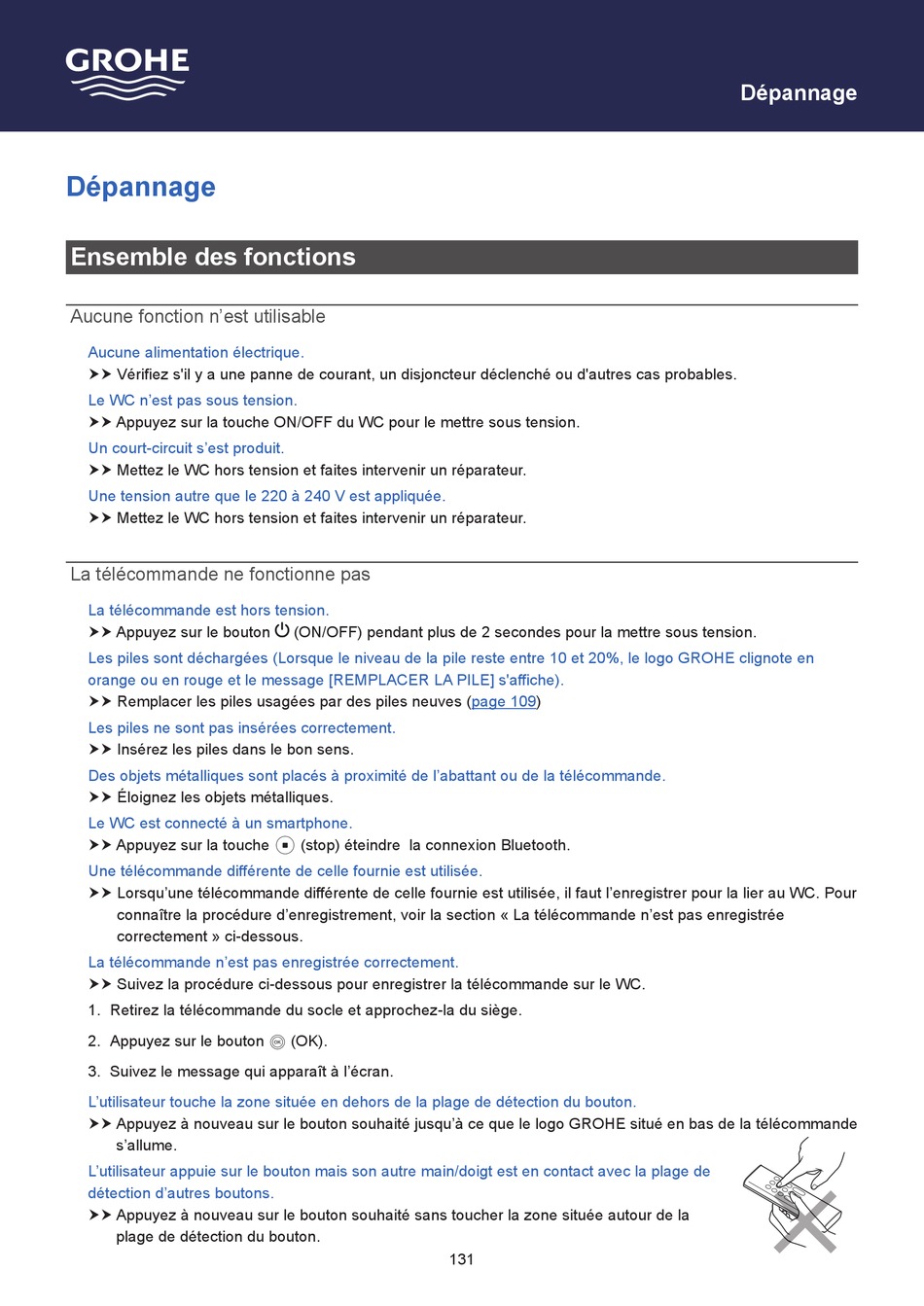 GROHE

Dépannage

Dépannage

Ensemble des fonctions

Aucune fonction n’est utilisable

Aucune alimentation électrique.

➤➤ Vérifiez s'il y a une panne de courant, un disjoncteur déclenché ou d'autres cas probables.

Le WC n’est pas sous tension.

➤➤ Appuyez sur la touche ON/OFF du WC pour le mettre sous tension.

Un court-circuit s’est produit.

➤➤ Mettez le WC hors tension et faites intervenir un réparateur.

Une tension autre que le 220 à 240 V est appliquée.

➤➤ Mettez le WC hors tension et faites intervenir un réparateur.

La télécommande ne fonctionne pas

La télécommande est hors tension.

➤➤ Appuyez sur le bouton (ON/OFF) pendant plus de 2 secondes pour la mettre sous tension.

Les piles sont déchargées (Lorsque le niveau de la pile reste entre 10 et 20%, le logo GROHE clignote en orange ou en rouge et le message [REMPLACER LA PILE] s'affiche).

➤➤ Remplacer les piles usagées par des piles neuves (page 109)

Les piles ne sont pas insérées correctement.

➤➤ Insérez les piles dans le bon sens.

Des objets métalliques sont placés à proximité de l’abattant ou de la télécommande.

➤➤ Éloignez les objets métalliques.

Le WC est connecté à un smartphone.

➤➤ Appuyez sur la touche (stop) éteindre la connexion Bluetooth.

Une télécommande différente de celle fournie est utilisée.

➤➤ Lorsqu’une télécommande différente de celle fournie est utilisée, il faut l’enregistrer pour la lier au WC. Pour connaître la procédure d’enregistrement, voir la section « La télécommande n’est pas enregistrée correctement » ci-dessous.

La télécommande n’est pas enregistrée correctement.

➤➤ Suivez la procédure ci-dessous pour enregistrer la télécommande sur le WC.

1. Retirez la télécommande du socle et approchez-la du siège.

2. Appuyez sur le bouton (OK).

3. Suivez le message qui apparaît à l’écran.

L’utilisateur touche la zone située en dehors de la plage de détection du bouton.

➤➤ Appuyez à nouveau sur le bouton souhaité jusqu’à ce que le logo GROHE situé en bas de la télécommande s’allume.

L’utilisateur appuie sur le bouton mais son autre main/doigt est en contact avec la plage de détection d’autres boutons.

➤➤ Appuyez à nouveau sur le bouton souhaité sans toucher la zone située autour de la plage de détection du bouton.

131